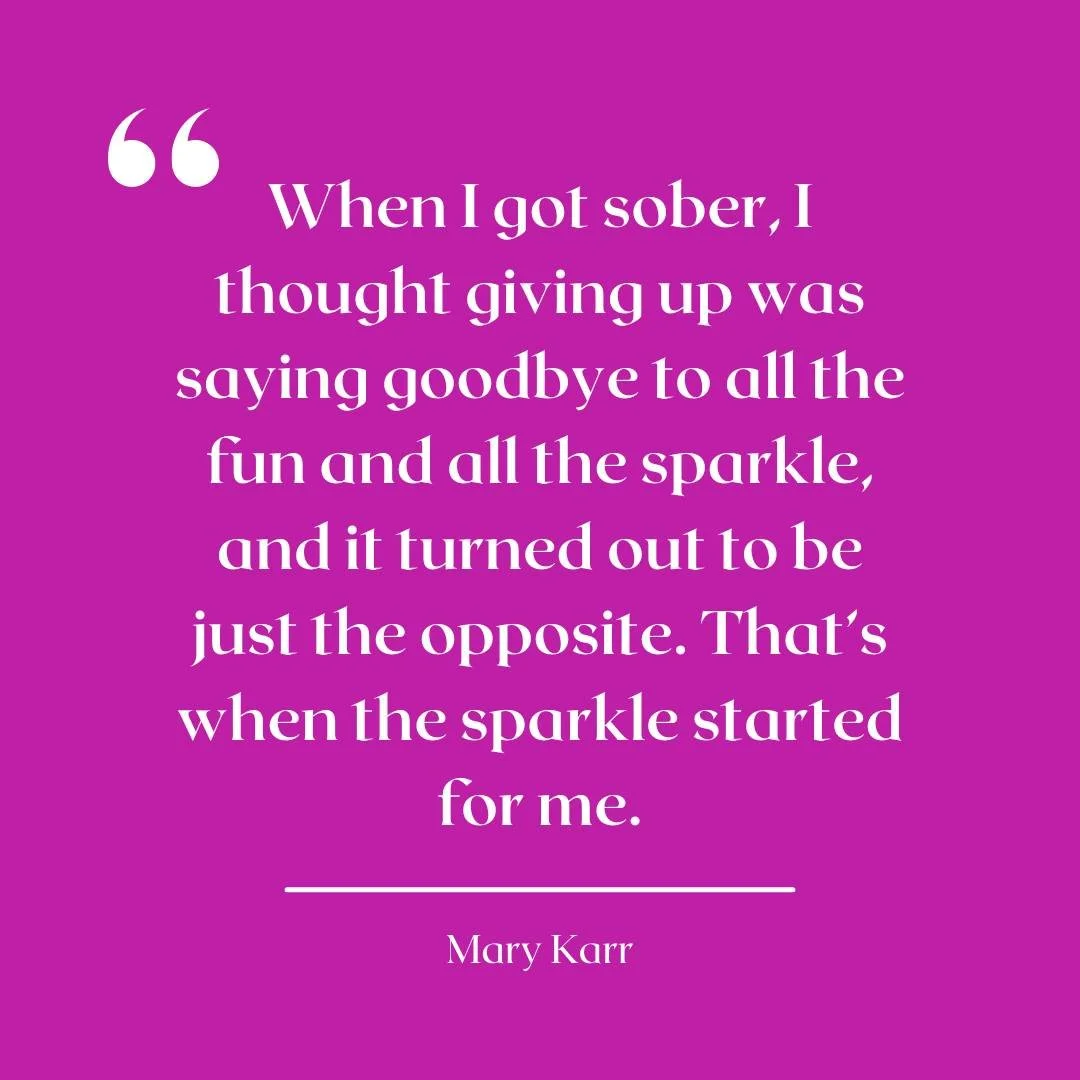 “

When I got sober, I thought giving up was saying goodbye to all the fun and all the sparkle, and it turned out to be just the opposite. That's when the sparkle started for me.

Mary Karr